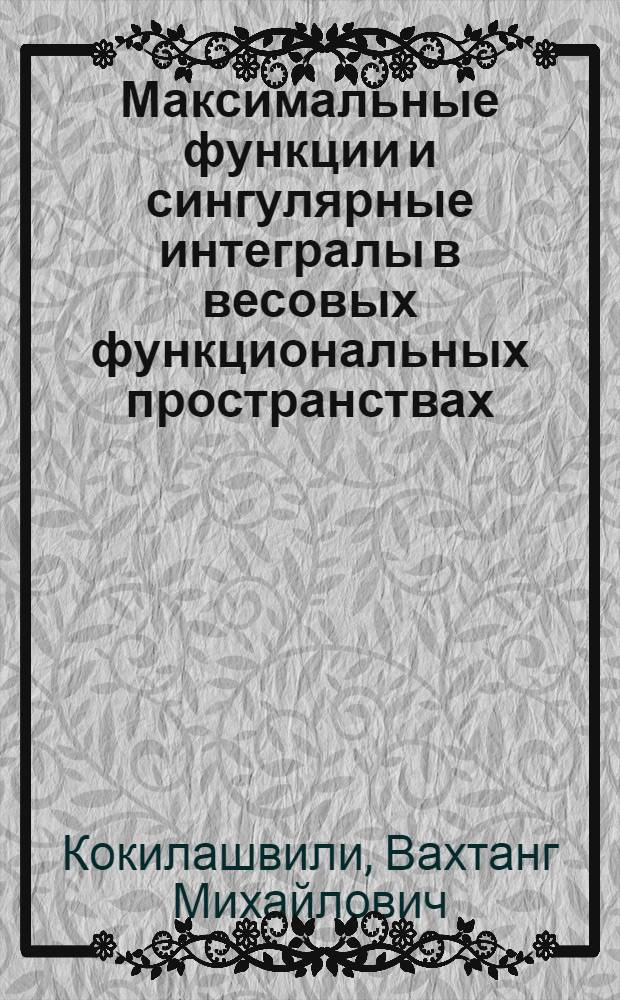 Максимальные функции и сингулярные интегралы в весовых функциональных пространствах

Кокилашвили, Вахтанг Михайлович